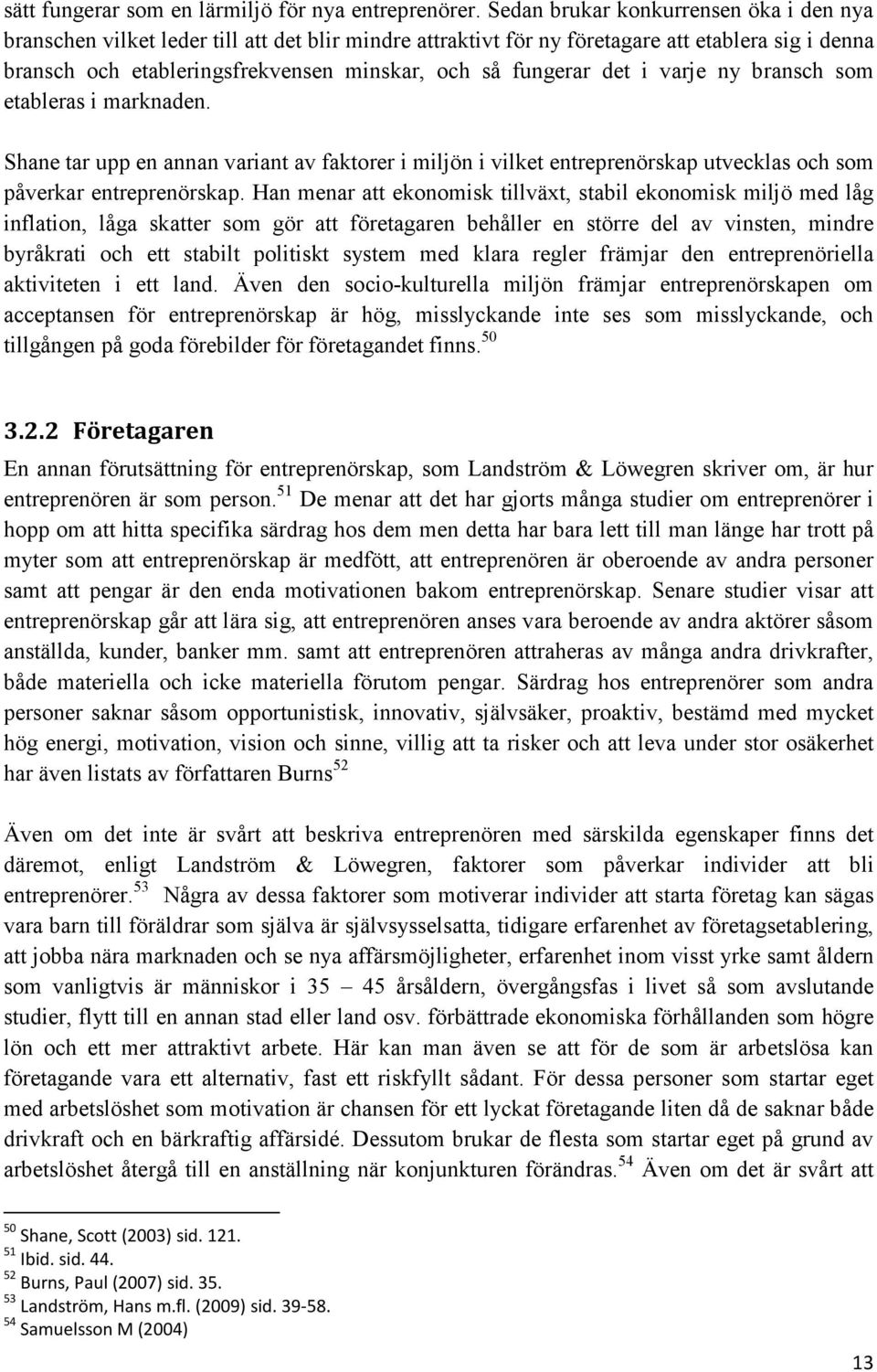 sätt fungerar som en lärmiljö för nya entreprenörer. Sedan brukar konkurrensen öka i den nya branschen vilket leder till att det blir mindre attraktivt för ny företagare att etablera sig i denna bransch och etableringsfrekvensen minskar, och så fungerar det i varje ny bransch som etableras i marknaden.

Shane tar upp en annan variant av faktorer i miljön i vilket entreprenörskap utvecklas och som påverkar entreprenörskap. Han menar att ekonomisk tillväxt, stabil ekonomisk miljö med låg inflation, låga skatter som gör att företagaren behåller en större del av vinsten, mindre byråkrati och ett stabilt politiskt system med klara regler främjar den entreprenöriella aktiviteten i ett land. Även den socio-kulturella miljön främjar entreprenörskapen om acceptansen för entreprenörskap är hög, misslyckande inte ses som misslyckande, och tillgången på goda förebilder för företagandet finns.$^{50}$

3.2.2 Företagaren

En annan förutsättning för entreprenörskap, som Landström & Löwegren skriver om, är hur entreprenören är som person.$^{51}$ De menar att det har gjorts många studier om entreprenörer i hopp om att hitta specifika särdrag hos dem men detta har bara lett till man länge har trott på myter som att entreprenörskap är medfött, att entreprenören är oberoende av andra personer samt att pengar är den enda motivationen bakom entreprenörskap. Senare studier visar att entreprenörskap går att lära sig, att entreprenören anses vara beroende av andra aktörer såsom anställda, kunder, banker mm. samt att entreprenören attraheras av många andra drivkrafter, både materiella och icke materiella förutom pengar. Särdrag hos entreprenörer som andra personer saknar såsom opportunistisk, innovativ, självsäker, proaktiv, bestämd med mycket hög energi, motivation, vision och sinne, villig att ta risker och att leva under stor osäkerhet har även listats av författaren Burns$^{52}$

Även om det inte är svårt att beskriva entreprenören med särskilda egenskaper finns det däremot, enligt Landström & Löwegren, faktorer som påverkar individer att bli entreprenörer.$^{53}$ Några av dessa faktorer som motiverar individer att starta företag kan sägas vara barn till föräldrar som själva är självsysselsatta, tidigare erfarenhet av företagsetablering, att jobba nära marknaden och se nya affärsmöjligheter, erfarenhet inom visst yrke samt åldern som vanligtvis är människor i 35 – 45 årsåldern, övergångsfas i livet så som avslutande studier, flytt till en annan stad eller land osv. förbättrade ekonomiska förhållanden som högre lön och ett mer attraktivt arbete. Här kan man även se att för de som är arbetslösa kan företagande vara ett alternativ, fast ett riskfyllt sådant. För dessa personer som startar eget med arbetslöshet som motivation är chansen för ett lyckat företagande liten då de saknar både drivkraft och en bärkraftig affärsidé. Dessutom brukar de flesta som startar eget på grund av arbetslöshet återgå till en anställning när konjunkturen förändras.$^{54}$ Även om det är svårt att

$^{50}$ Shane, Scott (2003) sid. 121.
$^{51}$ Ibid. sid. 44.
$^{52}$ Burns, Paul (2007) sid. 35.
$^{53}$ Landström, Hans m.fl. (2009) sid. 39-58.
$^{54}$ Samuelsson M (2004)

13